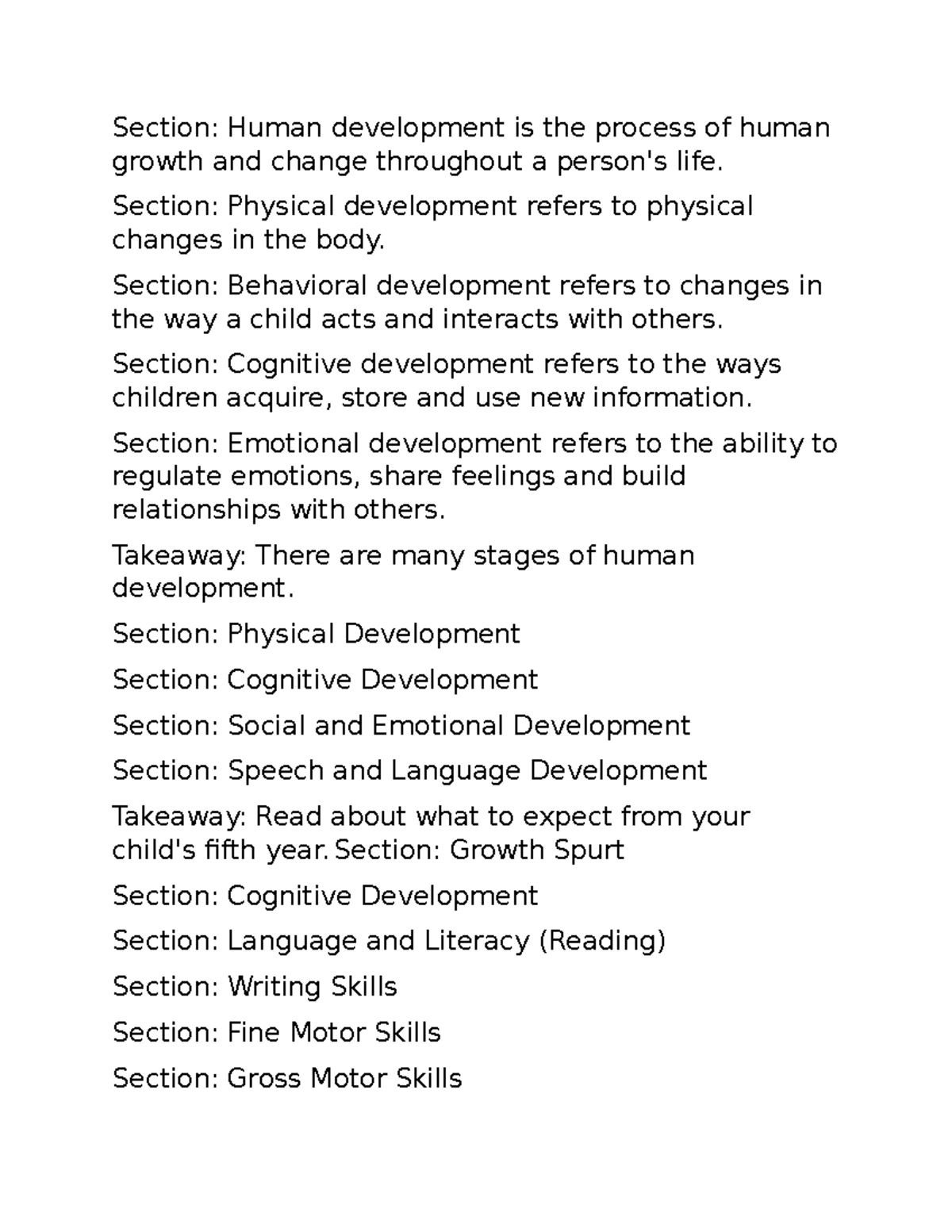 Section: Human development is the process of human growth and change throughout a person's life.

Section: Physical development refers to physical changes in the body.

Section: Behavioral development refers to changes in the way a child acts and interacts with others.

Section: Cognitive development refers to the ways children acquire, store and use new information.

Section: Emotional development refers to the ability to regulate emotions, share feelings and build relationships with others.

Takeaway: There are many stages of human development.

Section: Physical Development

Section: Cognitive Development

Section: Social and Emotional Development

Section: Speech and Language Development

Takeaway: Read about what to expect from your child's fifth year. Section: Growth Spurt

Section: Cognitive Development

Section: Language and Literacy (Reading)

Section: Writing Skills

Section: Fine Motor Skills

Section: Gross Motor Skills